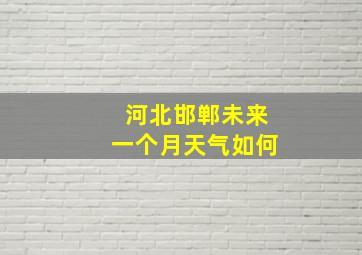 河北邯郸未来
一个月天气如何